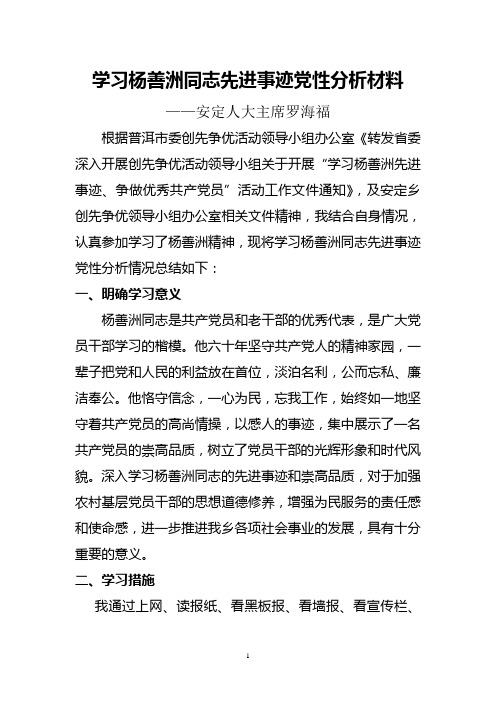 学习杨善洲同志先进事迹党性分析材料

——安定人大主席罗海福

根据普洱市委创先争优活动领导小组办公室《转发省委深入开展创先争优活动领导小组关于开展“学习杨善洲先进事迹、争做优秀共产党员”活动工作文件通知》，及安定乡创先争优领导小组办公室相关文件精神，我结合自身情况，认真参加学习了杨善洲精神，现将学习杨善洲同志先进事迹党性分析情况总结如下：

一、明确学习意义

杨善洲同志是共产党员和老干部的优秀代表，是广大党员干部学习的楷模。他六十年坚守共产党人的精神家园，一辈子把党和人民的利益放在首位，淡泊名利，公而忘私、廉洁奉公。他恪守信念，一心为民，忘我工作，始终如一地坚守着共产党员的高尚情操，以感人的事迹，集中展示了一名共产党员的崇高品质，树立了党员干部的光辉形象和时代风貌。深入学习杨善洲同志的先进事迹和崇高品质，对于加强农村基层党员干部的思想道德修养，增强为民服务的责任感和使命感，进一步推进我乡各项社会事业的发展，具有十分重要的意义。

二、学习措施

我通过上网、读报纸、看黑板报、看墙报、看宣传栏、

1